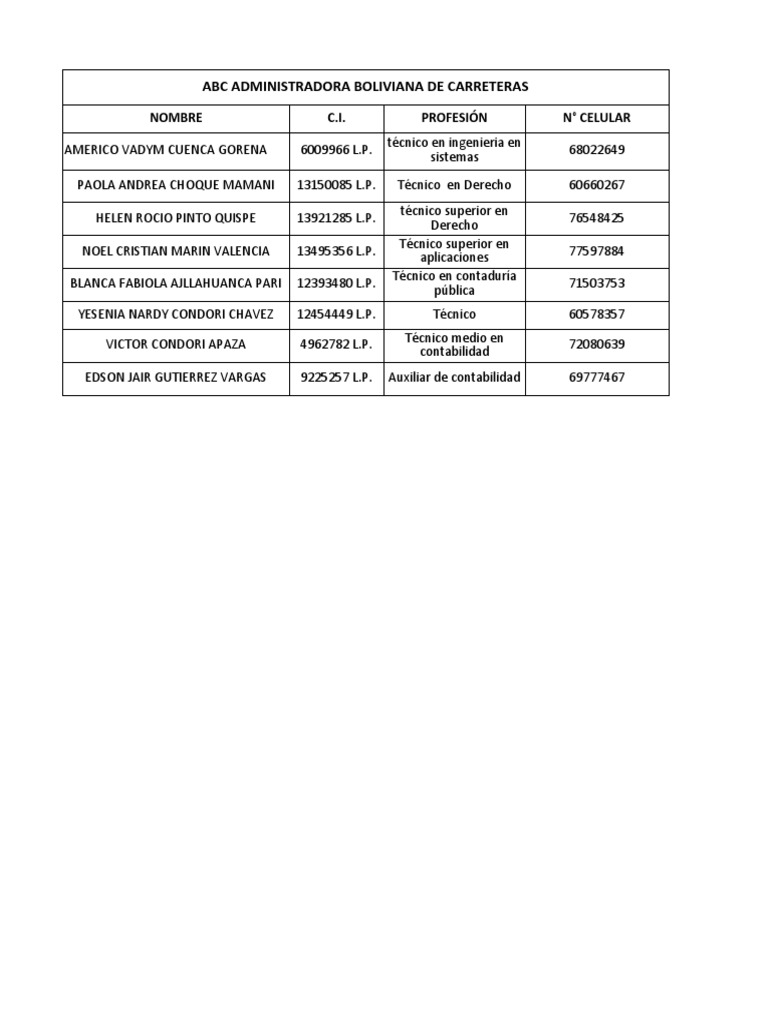 ABC ADMINISTRADORA BOLIVIANA DE CARRETERAS

| NOMBRE | C.I. | PROFESIÓN | N° CELULAR |
|---|---|---|---|
| AMERICO VADYM CUENCA GORENA | 6009966 L.P. | técnico en ingenieria en sistemas | 68022649 |
| PAOLA ANDREA CHOQUE MAMANI | 13150085 L.P. | Técnico en Derecho | 60660267 |
| HELEN ROCIO PINTO QUISPE | 13921285 L.P. | técnico superior en Derecho | 76548425 |
| NOEL CRISTIAN MARIN VALENCIA | 13495356 L.P. | Técnico superior en aplicaciones | 77597884 |
| BLANCA FABIOLA AJLLAHUANCA PARI | 12393480 L.P. | Técnico en contaduria pública | 71503753 |
| YESENIA NARDY CONDORI CHAVEZ | 12454449 L.P. | Técnico | 60578357 |
| VICTOR CONDORI APAZA | 4962782 L.P. | Técnico medio en contabilidad | 72080639 |
| EDSON JAIR GUTIERREZ VARGAS | 9225257 L.P. | Auxiliar de contabilidad | 69777467 |